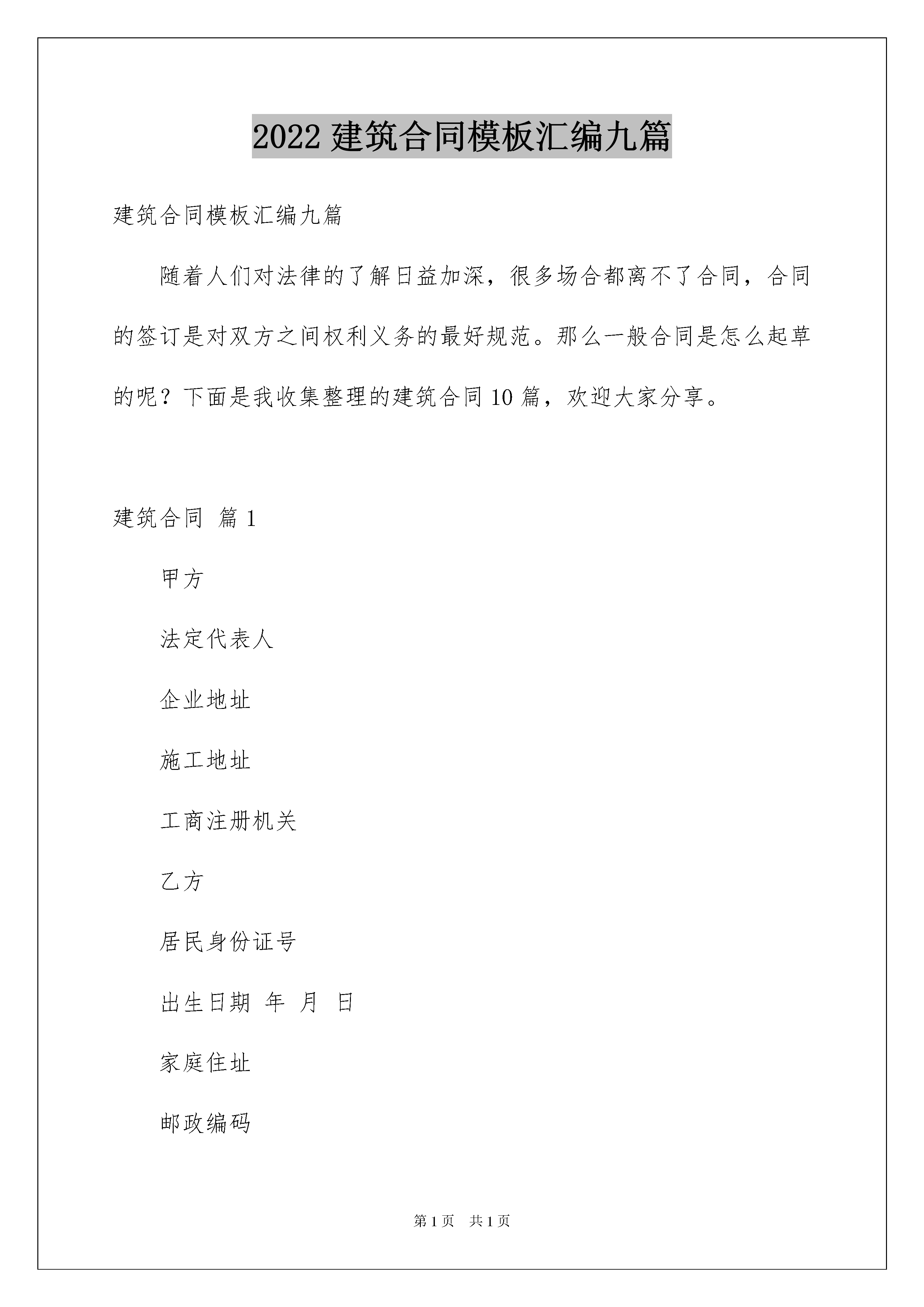 2022 建筑合同模板汇编九篇

建筑合同模板汇编九篇

随着人们对法律的了解日益加深，很多场合都离不了合同，合同的签订是对双方之间权利义务的最好规范。那么一般合同是怎么起草的呢？下面是我收集整理的建筑合同 10 篇，欢迎大家分享。

建筑合同 篇 1

甲方

法定代表人

企业地址

施工地址

工商注册机关

乙方

居民身份证号

出生日期 年 月 日

家庭住址

邮政编码

第 1 页 共 1 页